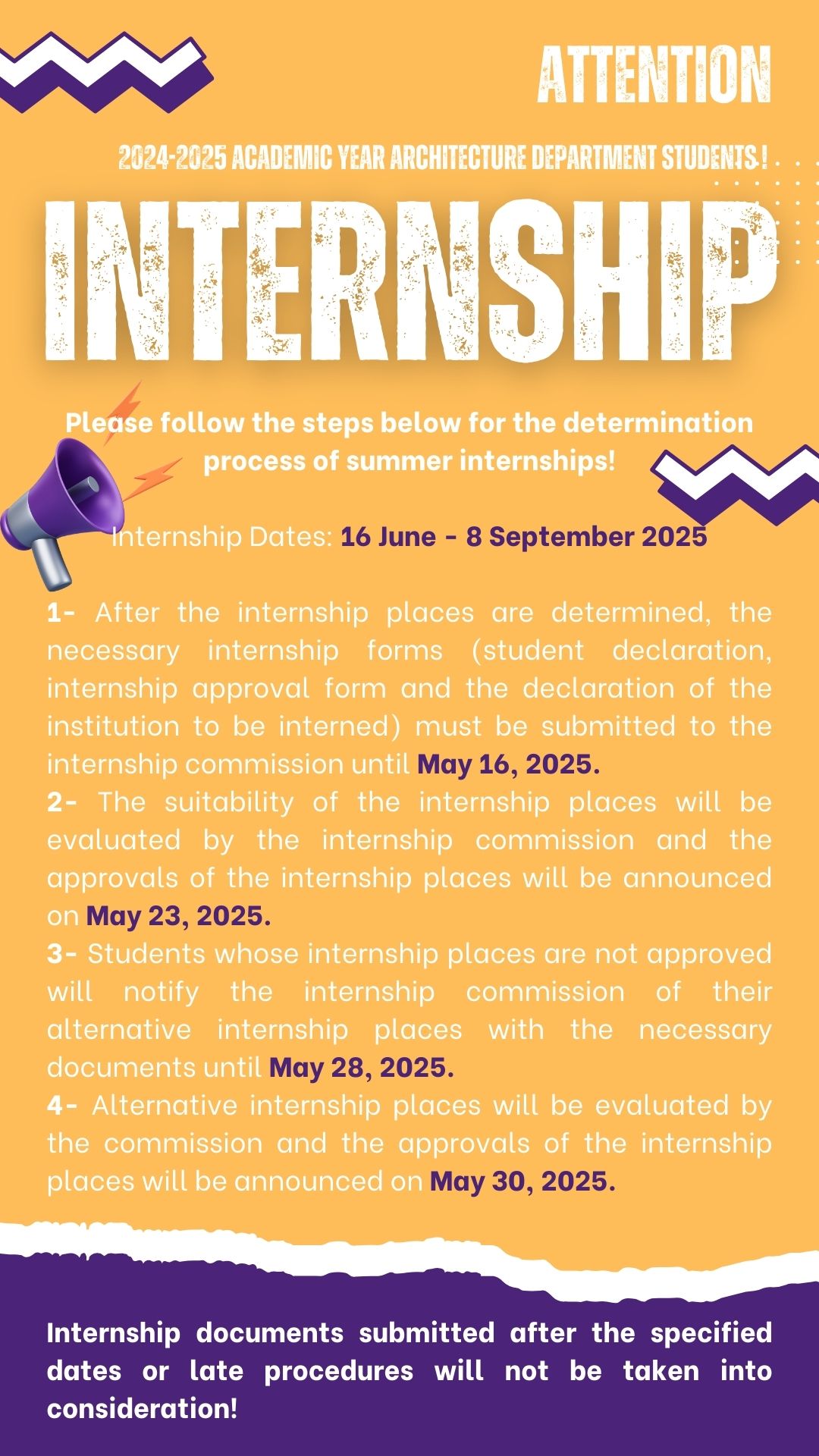 ATTENTION

2024-2025 ACADEMIC YEAR ARCHITECTURE DEPARTMENT STUDENTS !

INTERNSHIP

Please follow the steps below for the determination process of summer internships!

Internship Dates: 16 June - 8 September 2025

1- After the internship places are determined, the necessary internship forms (student declaration, internship approval form and the declaration of the institution to be interned) must be submitted to the internship commission until May 16, 2025.
2- The suitability of the internship places will be evaluated by the internship commission and the approvals of the internship places will be announced on May 23, 2025.
3- Students whose internship places are not approved will notify the internship commission of their alternative internship places with the necessary documents until May 28, 2025.
4- Alternative internship places will be evaluated by the commission and the approvals of the internship places will be announced on May 30, 2025.

Internship documents submitted after the specified dates or late procedures will not be taken into consideration!